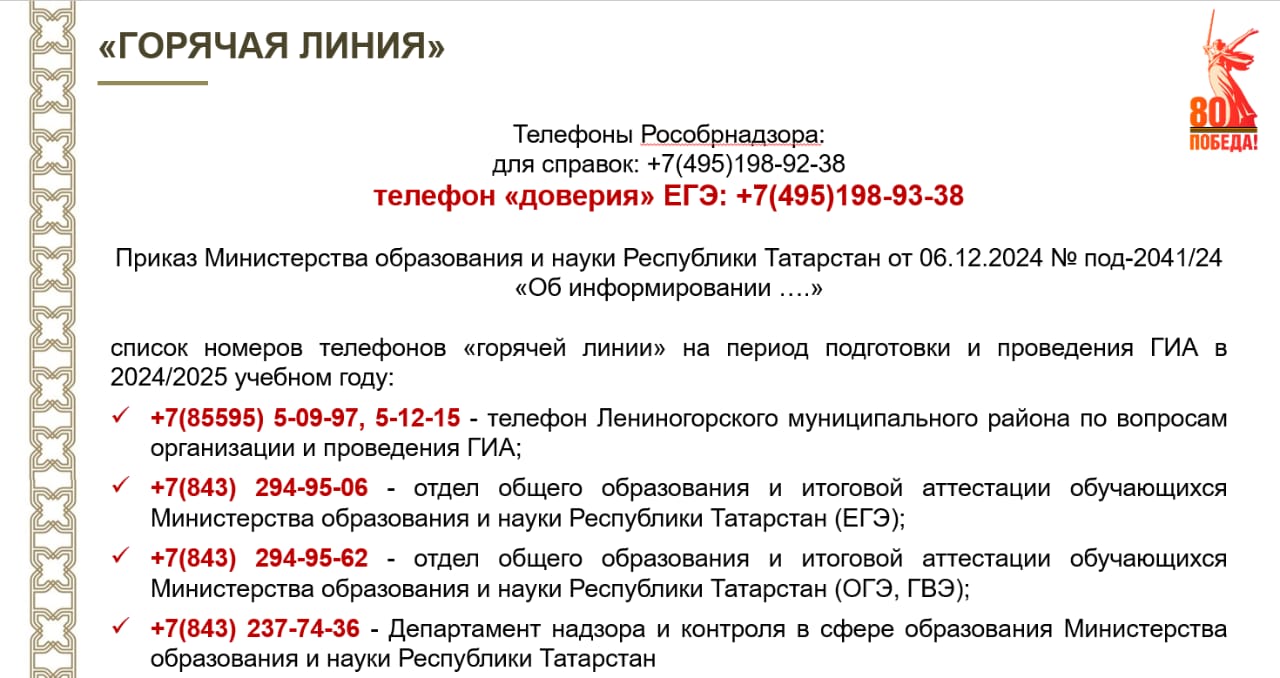 «ГОРЯЧАЯ ЛИНИЯ»

80 ПОБЕДА!

Телефоны Рособрнадзора:
для справок: +7(495)198-92-38
телефон «доверия» ЕГЭ: +7(495)198-93-38

Приказ Министерства образования и науки Республики Татарстан от 06.12.2024 № под-2041/24 «Об информировании ….»

список номеров телефонов «горячей линии» на период подготовки и проведения ГИА в 2024/2025 учебном году:

✓ +7(85595) 5-09-97, 5-12-15 - телефон Лениногорского муниципального района по вопросам организации и проведения ГИА;

✓ +7(843) 294-95-06 - отдел общего образования и итоговой аттестации обучающихся Министерства образования и науки Республики Татарстан (ЕГЭ);

✓ +7(843) 294-95-62 - отдел общего образования и итоговой аттестации обучающихся Министерства образования и науки Республики Татарстан (ОГЭ, ГВЭ);

✓ +7(843) 237-74-36 - Департамент надзора и контроля в сфере образования Министерства образования и науки Республики Татарстан